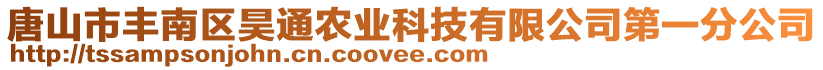 唐山市丰南区昊通农业科技有限公司第一分公司
http://tssampsonjohn.cn.coovee.com